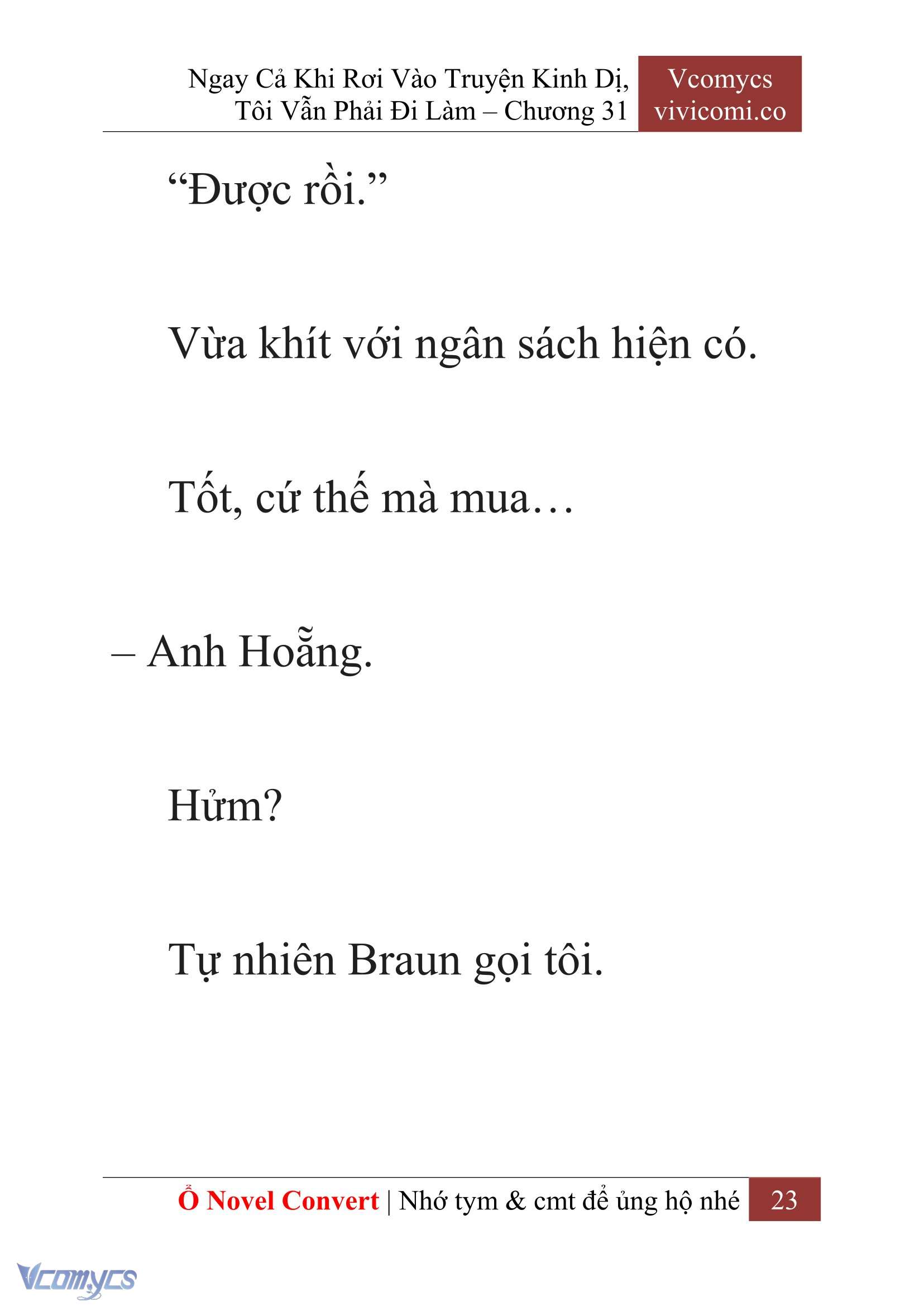 Ngay Cả Khi Rơi Vào Truyện Kinh Dị, Tôi Vẫn Phải Đi Làm – Chương 31

Vcomycs
vivicomi.co

“Được rồi.”

Vừa khít với ngân sách hiện có.

Tốt, cứ thế mà mua…

– Anh Hoẵng.

Hửm?

Tự nhiên Braun gọi tôi.

Ổ Novel Convert | Nhớ tym & cmt để ủng hộ nhé

23

Vcomycs